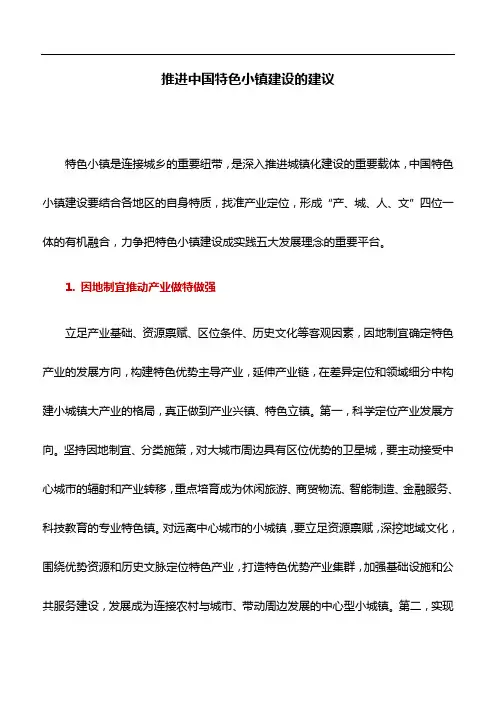 推进中国特色小镇建设的建议

特色小镇是连接城乡的重要纽带，是深入推进城镇化建设的重要载体，中国特色小镇建设要结合各地区的自身特质，找准产业定位，形成“产、城、人、文”四位一体的有机融合，力争把特色小镇建设成实践五大发展理念的重要平台。

1. 因地制宜推动产业做特做强

立足产业基础、资源禀赋、区位条件、历史文化等客观因素，因地制宜确定特色产业的发展方向，构建特色优势主导产业，延伸产业链，在差异定位和领域细分中构建小城镇大产业的格局，真正做到产业兴镇、特色立镇。第一，科学定位产业发展方向。坚持因地制宜、分类施策，对大城市周边具有区位优势的卫星城，要主动接受中心城市的辐射和产业转移，重点培育成为休闲旅游、商贸物流、智能制造、金融服务、科技教育的专业特色镇。对远离中心城市的小城镇，要立足资源禀赋，深挖地域文化，围绕优势资源和历史文脉定位特色产业，打造特色优势产业集群，加强基础设施和公共服务建设，发展成为连接农村与城市、带动周边发展的中心型小城镇。第二，实现